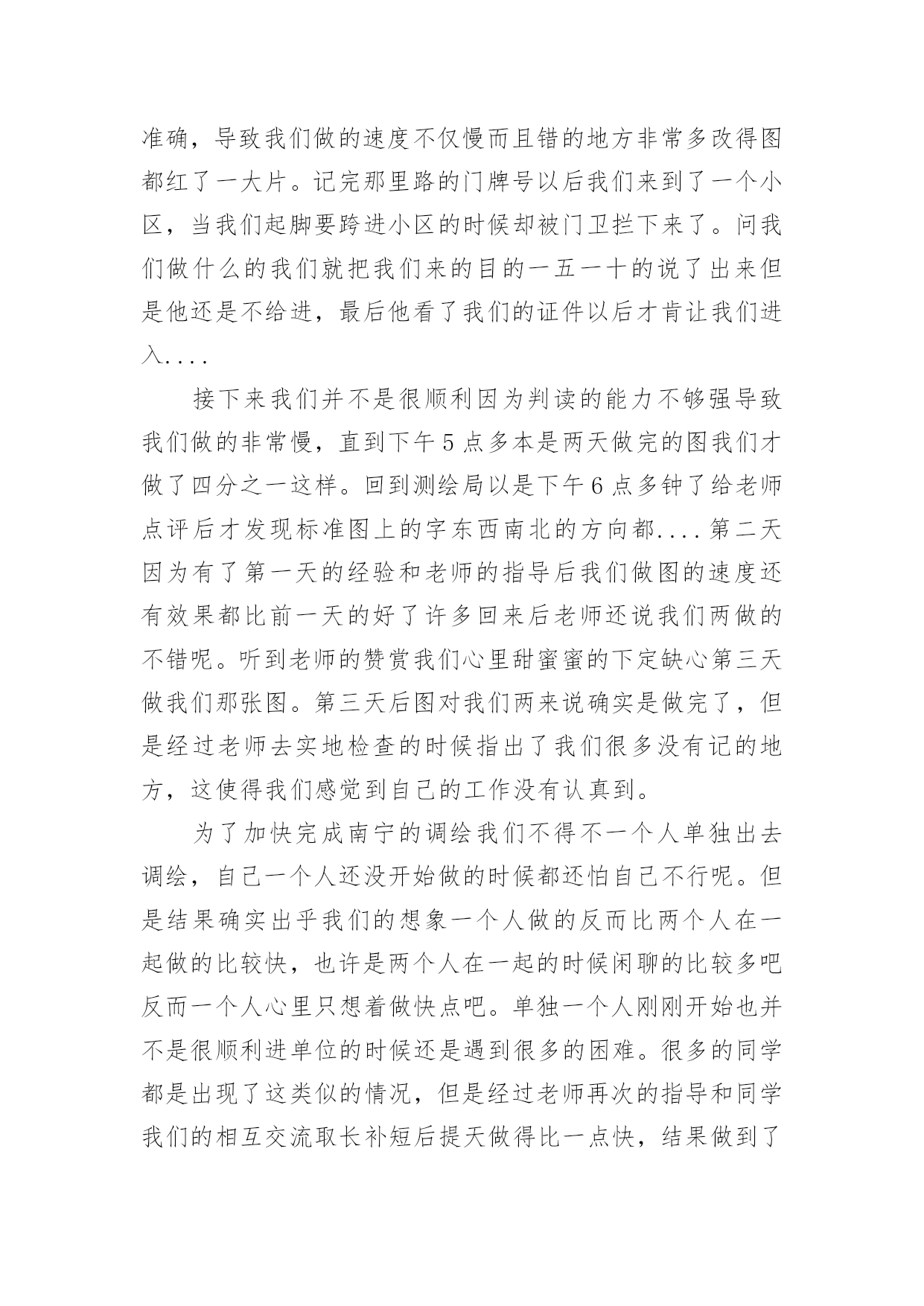 准确，导致我们做的速度不仅慢而且错的地方非常多改得图都红了一大片。记完那里路的门牌号以后我们来到了一个小区，当我们起脚要跨进小区的时候却被门卫拦下来了。问我们做什么的我们就把我们来的目的一五一十的说了出来但是他还是不给进，最后他看了我们的证件以后才肯让我们进入....

接下来我们并不是很顺利因为判读的能力不够强导致我们做的非常慢，直到下午5点多本是两天做完的图我们才做了四分之一这样。回到测绘局以是下午6点多钟了给老师点评后才发现标准图上的字东西南北的方向都....第二天因为有了第一天的经验和老师的指导后我们做图的速度还有效果都比前一天的好了许多回来后老师还说我们两做的不错呢。听到老师的赞赏我们心里甜蜜蜜的下定缺心第三天做我们那张图。第三天后图对我们两来说确实是做完了，但是经过老师去实地检查的时候指出了我们很多没有记的地方，这使得我们感觉到自己的工作没有认真到。

为了加快完成南宁的调绘我们不得不一个人单独出去调绘，自己一个人还没开始做的时候都还怕自己不行呢。但是结果确实出乎我们的想象一个人做的反而比两个人在一起做的比较快，也许是两个人在一起的时候闲聊的比较多吧反而一个人心里只想着做快点吧。单独一个人刚刚开始也并不是很顺利进单位的时候还是遇到很多的困难。很多的同学都是出现了这类似的情况，但是经过老师再次的指导和同学我们的相互交流取长补短后提天做得比一点快，结果做到了